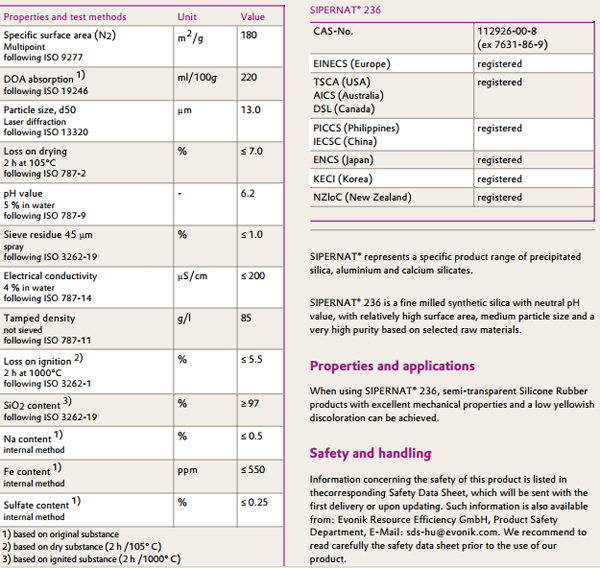 | Properties and test methods | Unit | Value |
|---|---|---|
| Specific surface area ($N_2$) Multipoint following ISO 9277 | $m^2/g$ | 180 |
| DOA absorption $^{1)}$ following ISO 19246 | ml/100g | 220 |
| Particle size, d50 Laser diffraction following ISO 13320 | µm | 13.0 |
| Loss on drying 2 h at 105°C following ISO 787-2 | % | ≤ 7.0 |
| pH value 5 % in water following ISO 787-9 | - | 6.2 |
| Sieve residue 45 µm spray following ISO 3262-19 | % | ≤ 1.0 |
| Electrical conductivity 4 % in water following ISO 787-14 | µS/cm | ≤ 200 |
| Tamped density not sieved following ISO 787-11 | g/l | 85 |
| Loss on ignition $^{2)}$ 2 h at 1000°C following ISO 3262-1 | % | ≤ 5.5 |
| $SiO_2$ content $^{3)}$ following ISO 3262-19 | % | ≥ 97 |
| Na content $^{1)}$ internal method | % | ≤ 0.5 |
| Fe content $^{1)}$ internal method | ppm | ≤ 550 |
| Sulfate content $^{1)}$ internal method | % | ≤ 0.25 |

1) based on original substance
2) based on dry substance (2 h /105° C)
3) based on ignited substance (2 h /1000° C)

SIPERNAT® 236

| CAS-No. | 112926-00-8 (ex 7631-86-9) |
|---|---|
| EINECS (Europe) | registered |
| TSCA (USA) AICS (Australia) DSL (Canada) | registered |
| PICCS (Philippines) IECSC (China) | registered |
| ENCS (Japan) | registered |
| KECI (Korea) | registered |
| NZIoC (New Zealand) | registered |

SIPERNAT® represents a specific product range of precipitated silica, aluminium and calcium silicates.

SIPERNAT® 236 is a fine milled synthetic silica with neutral pH value, with relatively high surface area, medium particle size and a very high purity based on selected raw materials.

Properties and applications

When using SIPERNAT® 236, semi-transparent Silicone Rubber products with excellent mechanical properties and a low yellowish discoloration can be achieved.

Safety and handling

Information concerning the safety of this product is listed in thecorresponding Safety Data Sheet, which will be sent with the first delivery or upon updating. Such information is also available from: Evonik Resource Efficiency GmbH, Product Safety Department, E-Mail: sds-hu@evonik.com. We recommend to read carefully the safety data sheet prior to the use of our product.